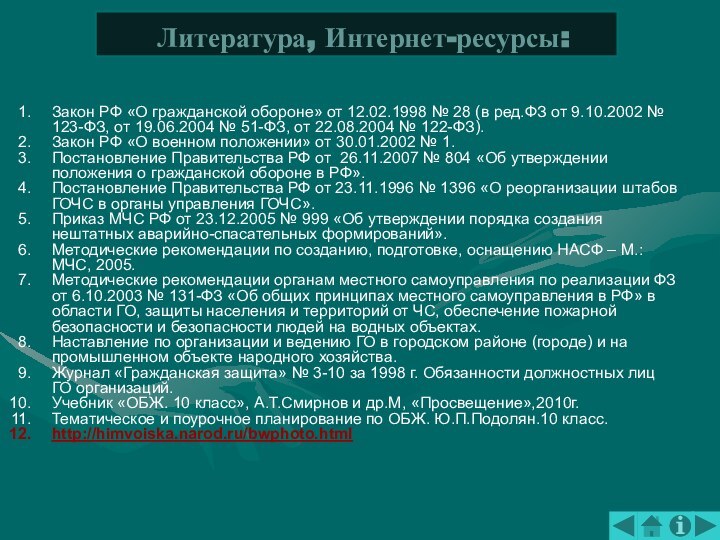 Литература, Интернет-ресурсы:

1. Закон РФ «О гражданской обороне» от 12.02.1998 № 28 (в ред.ФЗ от 9.10.2002 № 123-ФЗ, от 19.06.2004 № 51-ФЗ, от 22.08.2004 № 122-ФЗ).
2. Закон РФ «О военном положении» от 30.01.2002 № 1.
3. Постановление Правительства РФ от 26.11.2007 № 804 «Об утверждении положения о гражданской обороне в РФ».
4. Постановление Правительства РФ от 23.11.1996 № 1396 «О реорганизации штабов ГОЧС в органы управления ГОЧС».
5. Приказ МЧС РФ от 23.12.2005 № 999 «Об утверждении порядка создания нештатных аварийно-спасательных формирований».
6. Методические рекомендации по созданию, подготовке, оснащению НАСФ – М.: МЧС, 2005.
7. Методические рекомендации органам местного самоуправления по реализации ФЗ от 6.10.2003 № 131-ФЗ «Об общих принципах местного самоуправления в РФ» в области ГО, защиты населения и территорий от ЧС, обеспечение пожарной безопасности и безопасности людей на водных объектах.
8. Наставление по организации и ведению ГО в городском районе (городе) и на промышленном объекте народного хозяйства.
9. Журнал «Гражданская защита» № 3-10 за 1998 г. Обязанности должностных лиц ГО организаций.
10. Учебник «ОБЖ. 10 класс», А.Т.Смирнов и др.М, «Просвещение»,2010г.
11. Тематическое и поурочное планирование по ОБЖ. Ю.П.Подолян.10 класс.
12. http://himvoiska.narod.ru/bwphoto.html